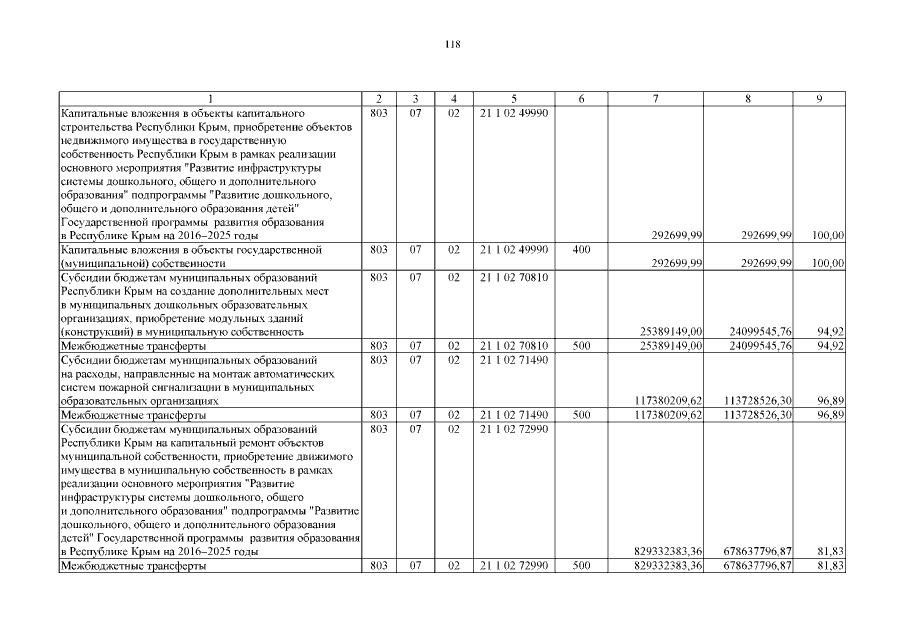 118

| 1 | 2 | 3 | 4 | 5 | 6 | 7 | 8 | 9 |
|---|---|---|---|---|---|---|---|---|
| Капитальные вложения в объекты капитального строительства Республики Крым, приобретение объектов недвижимого имущества в государственную собственность Республики Крым в рамках реализации основного мероприятия "Развитие инфраструктуры системы дошкольного, общего и дополнительного образования" подпрограммы "Развитие дошкольного, общего и дополнительного образования детей" Государственной программы развития образования в Республике Крым на 2016–2025 годы | 803 | 07 | 02 | 21 1 02 49990 | | 292699,99 | 292699,99 | 100,00 |
| Капитальные вложения в объекты государственной (муниципальной) собственности | 803 | 07 | 02 | 21 1 02 49990 | 400 | 292699,99 | 292699,99 | 100,00 |
| Субсидии бюджетам муниципальных образований Республики Крым на создание дополнительных мест в муниципальных дошкольных образовательных организациях, приобретение модульных зданий (конструкций) в муниципальную собственность | 803 | 07 | 02 | 21 1 02 70810 | | 25389149,00 | 24099545,76 | 94,92 |
| Межбюджетные трансферты | 803 | 07 | 02 | 21 1 02 70810 | 500 | 25389149,00 | 24099545,76 | 94,92 |
| Субсидии бюджетам муниципальных образований на расходы, направленные на монтаж автоматических систем пожарной сигнализации в муниципальных образовательных организациях | 803 | 07 | 02 | 21 1 02 71490 | | 117380209,62 | 113728526,30 | 96,89 |
| Межбюджетные трансферты | 803 | 07 | 02 | 21 1 02 71490 | 500 | 117380209,62 | 113728526,30 | 96,89 |
| Субсидии бюджетам муниципальных образований Республики Крым на капитальный ремонт объектов муниципальной собственности, приобретение движимого имущества в муниципальную собственность в рамках реализации основного мероприятия "Развитие инфраструктуры системы дошкольного, общего и дополнительного образования" подпрограммы "Развитие дошкольного, общего и дополнительного образования детей" Государственной программы развития образования в Республике Крым на 2016–2025 годы | 803 | 07 | 02 | 21 1 02 72990 | | 829332383,36 | 678637796,87 | 81,83 |
| Межбюджетные трансферты | 803 | 07 | 02 | 21 1 02 72990 | 500 | 829332383,36 | 678637796,87 | 81,83 |